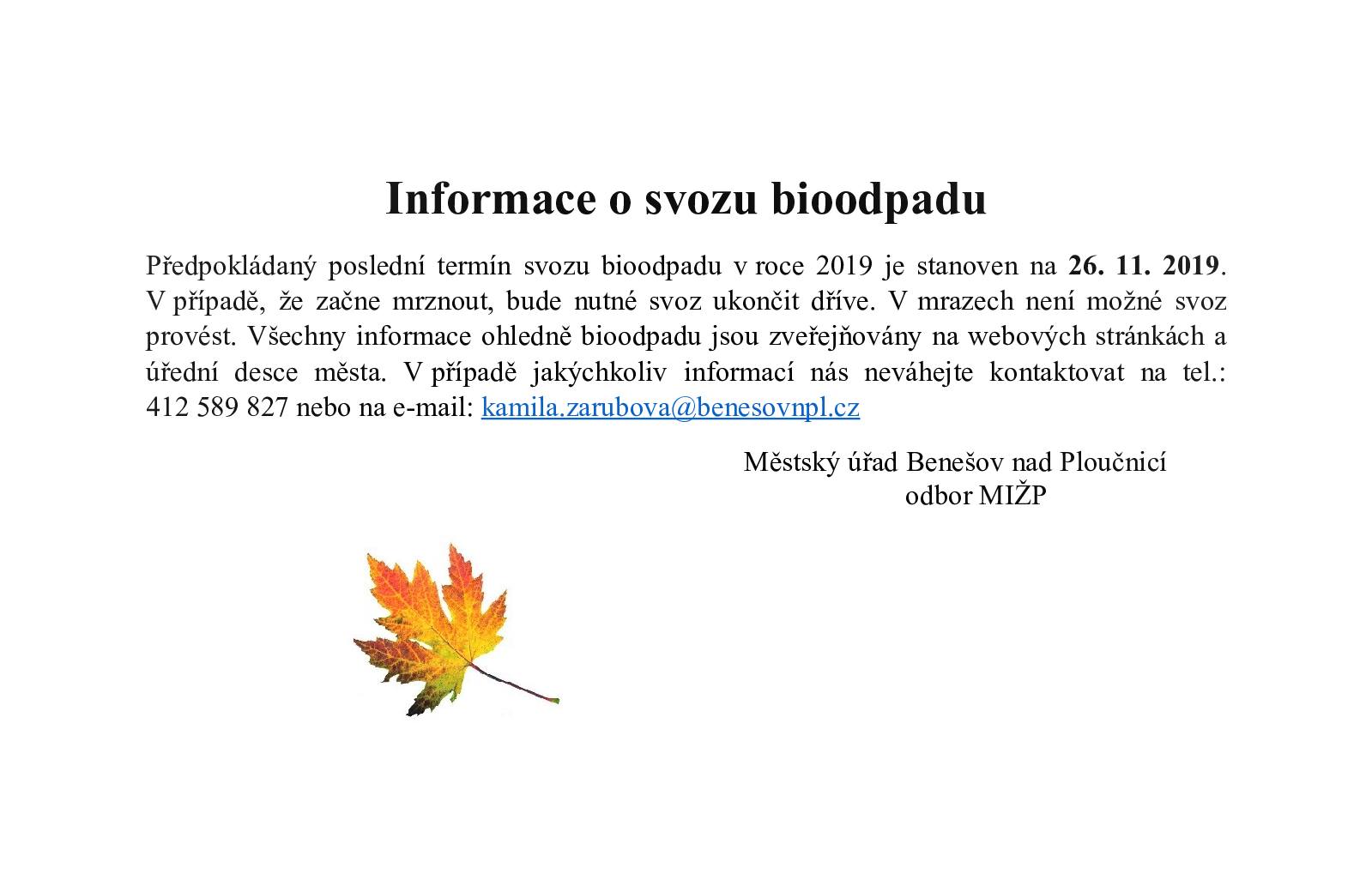 Informace o svozu bioodpadu

Předpokládaný poslední termín svozu bioodpadu v roce 2019 je stanoven na 26. 11. 2019. V případě, že začne mrznout, bude nutné svoz ukončit dříve. V mrazech není možné svoz provést. Všechny informace ohledně bioodpadu jsou zveřejňovány na webových stránkách a úřední desce města. V případě jakýchkoliv informací nás neváhejte kontaktovat na tel.: 412 589 827 nebo na e-mail: kamila.zarubova@benesovnpl.cz

Městský úřad Benešov nad Ploučnicí
odbor MIŽP